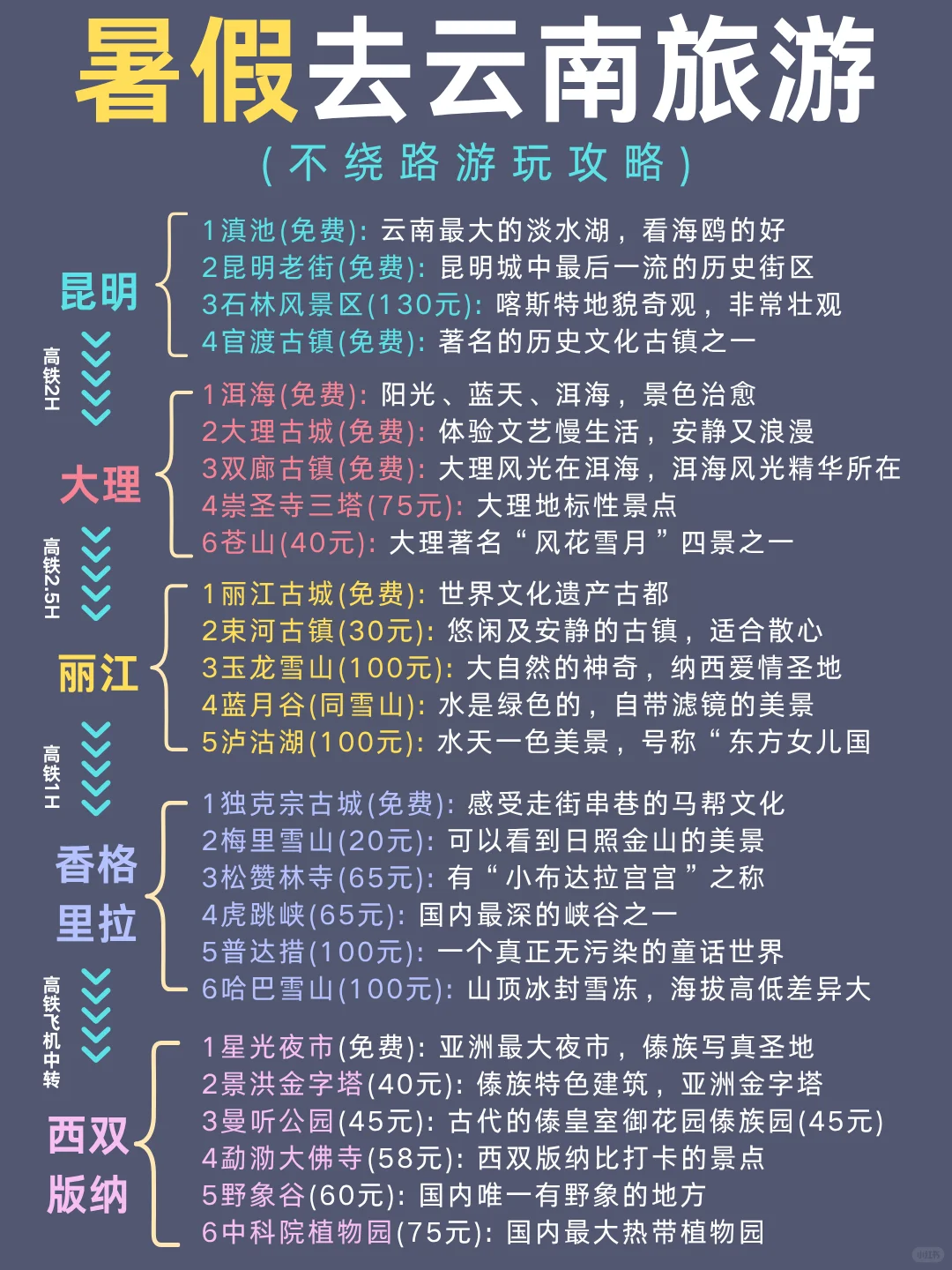 暑假去云南旅游

(不绕路游玩攻略)

昆明

1滇池(免费): 云南最大的淡水湖，看海鸥的好
2昆明老街(免费): 昆明城中最后一流的历史街区
3石林风景区(130元): 喀斯特地貌奇观，非常壮观
4官渡古镇(免费): 著名的历史文化古镇之一

高铁2H

大理

1洱海(免费): 阳光、蓝天、洱海，景色治愈
2大理古城(免费): 体验文艺慢生活，安静又浪漫
3双廊古镇(免费): 大理风光在洱海，洱海风光精华所在
4崇圣寺三塔(75元): 大理地标性景点
6苍山(40元): 大理著名“风花雪月”四景之一

高铁2.5H

丽江

1丽江古城(免费): 世界文化遗产古都
2束河古镇(30元): 悠闲及安静的古镇，适合散心
3玉龙雪山(100元): 大自然的神奇，纳西爱情圣地
4蓝月谷(同雪山): 水是绿色的，自带滤镜的美景
5泸沽湖(100元): 水天一色美景，号称“东方女儿国

高铁1H

香格里拉

1独克宗古城(免费): 感受走街串巷的马帮文化
2梅里雪山(20元): 可以看到日照金山的美景
3松赞林寺(65元): 有“小布达拉宫宫”之称
4虎跳峡(65元): 国内最深的峡谷之一
5普达措(100元): 一个真正无污染的童话世界
6哈巴雪山(100元): 山顶冰封雪冻，海拔高低差异大

高铁飞机中转

西双版纳

1星光夜市(免费): 亚洲最大夜市，傣族写真圣地
2景洪金字塔(40元): 傣族特色建筑，亚洲金字塔
3曼听公园(45元): 古代的傣皇室御花园傣族园(45元)
4勐泐大佛寺(58元): 西双版纳比打卡的景点
5野象谷(60元): 国内唯一有野象的地方
6中科院植物园(75元): 国内最大热带植物园